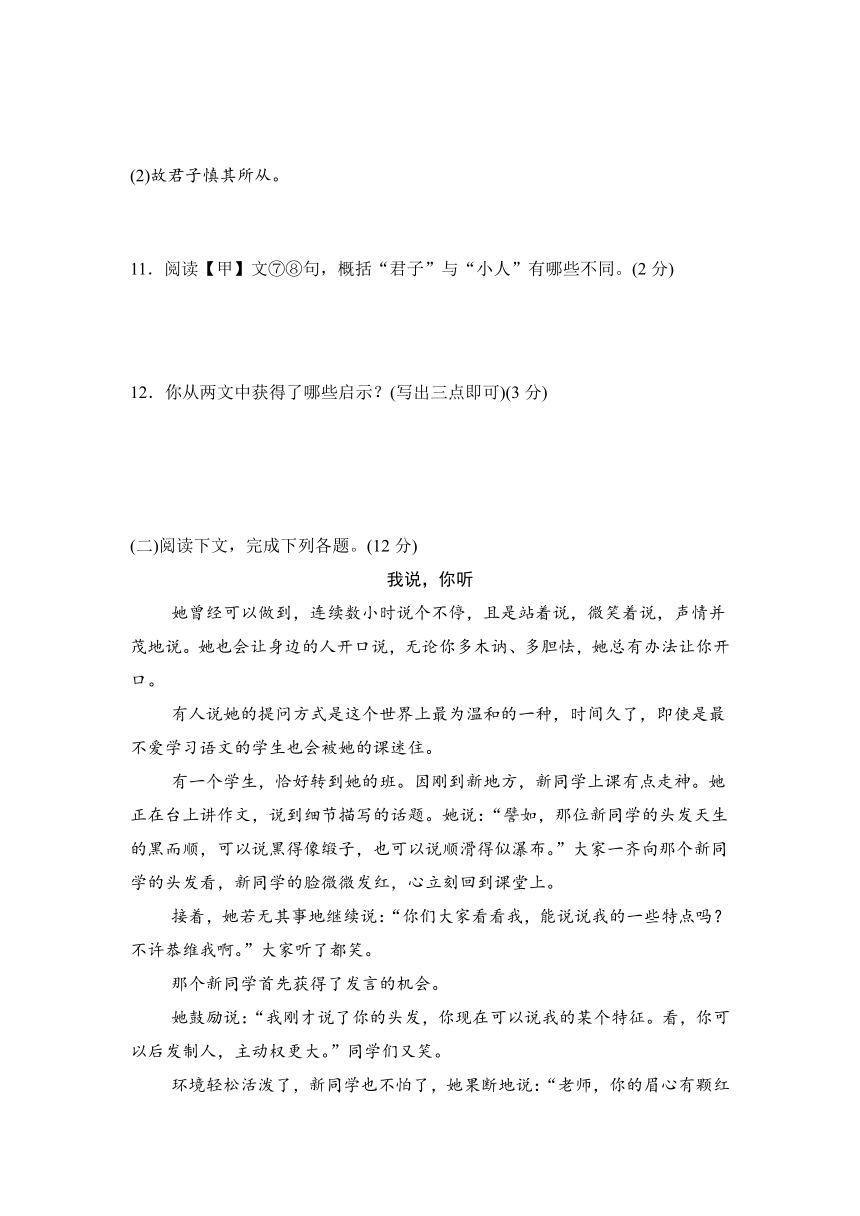 (2)故君子慎其所从。

11．阅读【甲】文⑦⑧句，概括“君子”与“小人”有哪些不同。(2 分)

12．你从两文中获得了哪些启示？(写出三点即可)(3 分)

(二)阅读下文，完成下列各题。(12 分)

我说，你听

她曾经可以做到，连续数小时说个不停，且是站着说，微笑着说，声情并茂地说。她也会让身边的人开口说，无论你多木讷、多胆怯，她总有办法让你开口。

有人说她的提问方式是这个世界上最为温和的一种，时间久了，即使是最不爱学习语文的学生也会被她的课迷住。

有一个学生，恰好转到她的班。因刚到新地方，新同学上课有点走神。她正在台上讲作文，说到细节描写的话题。她说：“譬如，那位新同学的头发天生的黑而顺，可以说黑得像缎子，也可以说顺滑得似瀑布。”大家一齐向那个新同学的头发看，新同学的脸微微发红，心立刻回到课堂上。

接着，她若无其事地继续说：“你们大家看看我，能说说我的一些特点吗？不许恭维我啊。”大家听了都笑。

那个新同学首先获得了发言的机会。

她鼓励说：“我刚才说了你的头发，你现在可以说我的某个特征。看，你可以后发制人，主动权更大。”同学们又笑。

环境轻松活泼了，新同学也不怕了，她果断地说：“老师，你的眉心有颗红